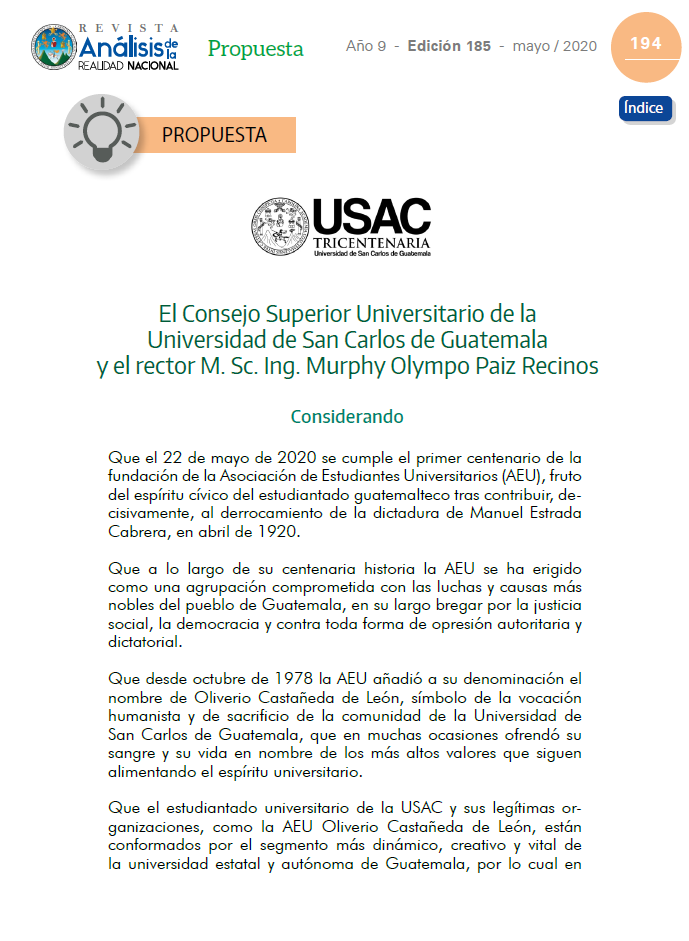 REVISTA Análisis de la REALIDAD NACIONAL

Propuesta

Año 9 - Edición 185 - mayo / 2020

194

Índice

PROPUESTA

USAC TRICENTENARIA Universidad de San Carlos de Guatemala

El Consejo Superior Universitario de la Universidad de San Carlos de Guatemala y el rector M. Sc. Ing. Murphy Olympo Paiz Recinos

Considerando

Que el 22 de mayo de 2020 se cumple el primer centenario de la fundación de la Asociación de Estudiantes Universitarios (AEU), fruto del espíritu cívico del estudiantado guatemalteco tras contribuir, decisivamente, al derrocamiento de la dictadura de Manuel Estrada Cabrera, en abril de 1920.

Que a lo largo de su centenaria historia la AEU se ha erigido como una agrupación comprometida con las luchas y causas más nobles del pueblo de Guatemala, en su largo bregar por la justicia social, la democracia y contra toda forma de opresión autoritaria y dictatorial.

Que desde octubre de 1978 la AEU añadió a su denominación el nombre de Oliverio Castañeda de León, símbolo de la vocación humanista y de sacrificio de la comunidad de la Universidad de San Carlos de Guatemala, que en muchas ocasiones ofrendó su sangre y su vida en nombre de los más altos valores que siguen alimentando el espíritu universitario.

Que el estudiantado universitario de la USAC y sus legítimas organizaciones, como la AEU Oliverio Castañeda de León, están conformados por el segmento más dinámico, creativo y vital de la universidad estatal y autónoma de Guatemala, por lo cual en